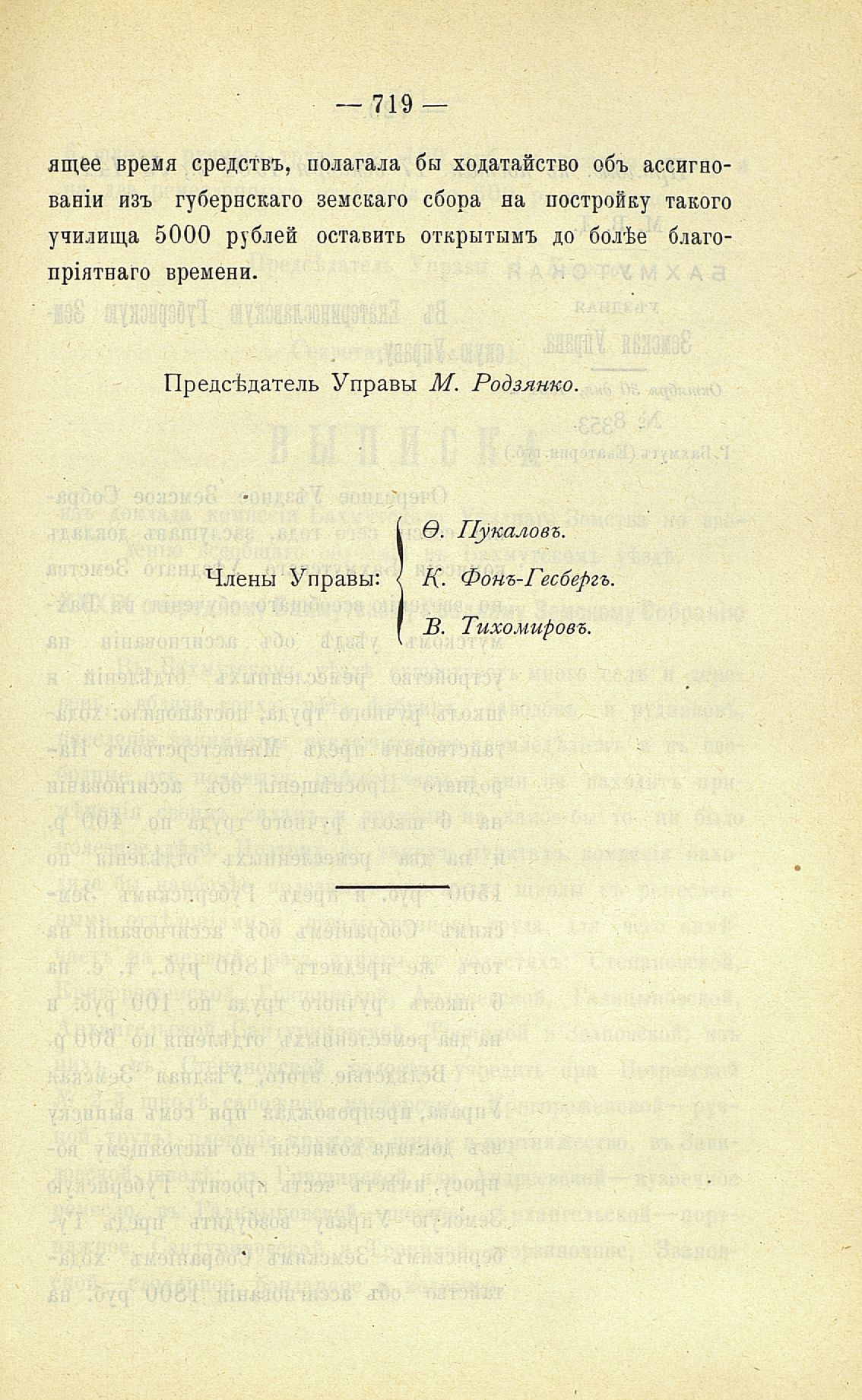 — 719 —

ящее время средствъ, полагала бы ходатайство объ ассигнованіи изъ губернскаго земскаго сбора на постройку такого училища 5000 рублей оставить открытымъ до болѣе благопріятнаго времени.

Предсѣдатель Управы М. Родзянко.

Члены Управы: Ѳ. Пукаловъ. К. Фонъ-Гесбергъ. В. Тихомировъ.